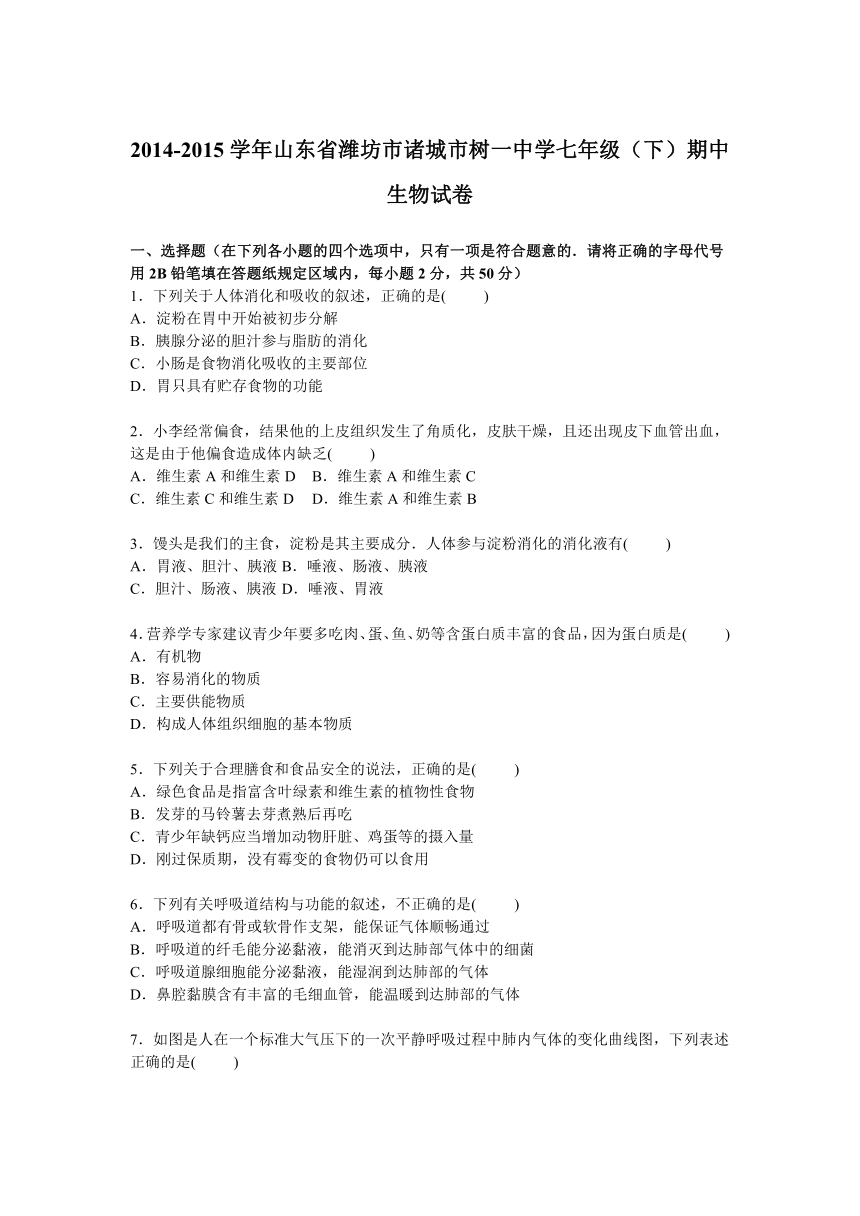 2014-2015 学年山东省潍坊市诸城市树一中学七年级（下）期中生物试卷

一、选择题（在下列各小题的四个选项中，只有一项是符合题意的．请将正确的字母代号用 2B 铅笔填在答题纸规定区域内，每小题 2 分，共 50 分）
1．下列关于人体消化和吸收的叙述，正确的是(　　)
A．淀粉在胃中开始被初步分解
B．胰腺分泌的胆汁参与脂肪的消化
C．小肠是食物消化吸收的主要部位
D．胃只具有贮存食物的功能

2．小李经常偏食，结果他的上皮组织发生了角质化，皮肤干燥，且还出现皮下血管出血，这是由于他偏食造成体内缺乏(　　)
A．维生素 A 和维生素 D　B．维生素 A 和维生素 C
C．维生素 C 和维生素 D　D．维生素 A 和维生素 B

3．馒头是我们的主食，淀粉是其主要成分．人体参与淀粉消化的消化液有(　　)
A．胃液、胆汁、胰液 B．唾液、肠液、胰液
C．胆汁、肠液、胰液 D．唾液、胃液

4．营养学专家建议青少年要多吃肉、蛋、鱼、奶等含蛋白质丰富的食品，因为蛋白质是(　　)
A．有机物
B．容易消化的物质
C．主要供能物质
D．构成人体组织细胞的基本物质

5．下列关于合理膳食和食品安全的说法，正确的是(　　)
A．绿色食品是指富含叶绿素和维生素的植物性食物
B．发芽的马铃薯去芽煮熟后再吃
C．青少年缺钙应当增加动物肝脏、鸡蛋等的摄入量
D．刚过保质期，没有霉变的食物仍可以食用

6．下列有关呼吸道结构与功能的叙述，不正确的是(　　)
A．呼吸道都有骨或软骨作支架，能保证气体顺畅通过
B．呼吸道的纤毛能分泌黏液，能消灭到达肺部气体中的细菌
C．呼吸道腺细胞能分泌黏液，能湿润到达肺部的气体
D．鼻腔黏膜含有丰富的毛细血管，能温暖到达肺部的气体

7．如图是人在一个标准大气压下的一次平静呼吸过程中肺内气体的变化曲线图，下列表述正确的是(　　)